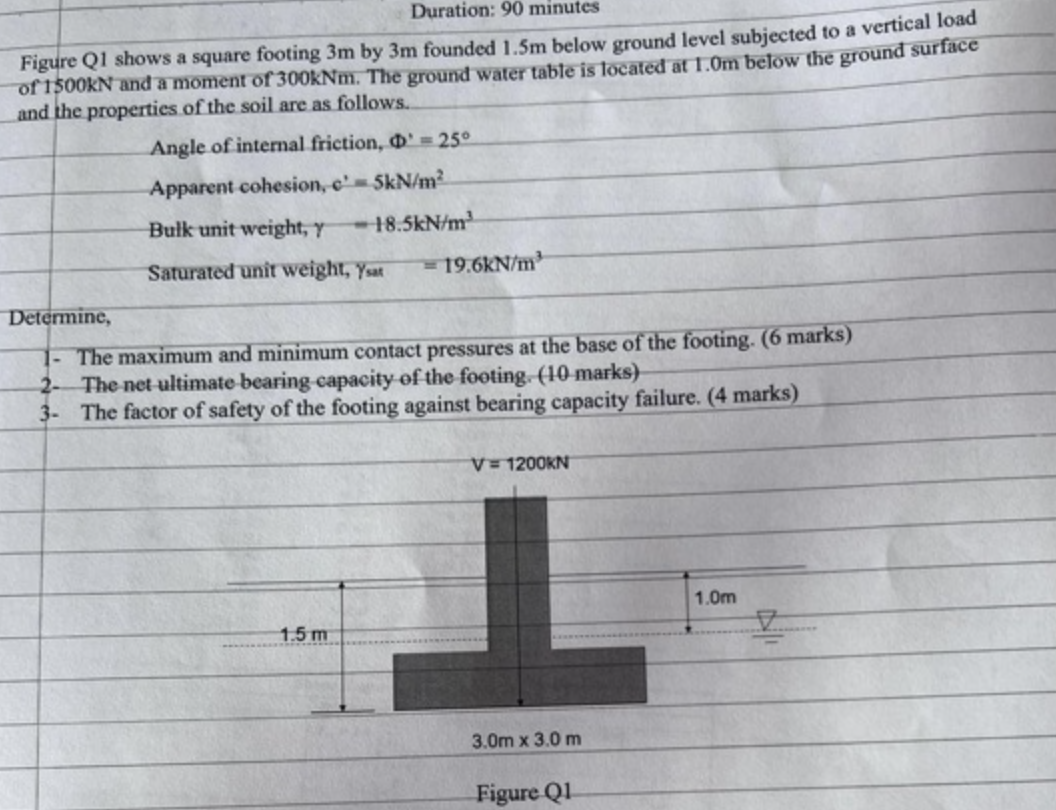 Duration: 90 minutes

Figure Q1 shows a square footing 3m by 3m founded 1.5m below ground level subjected to a vertical load of 1500kN and a moment of 300kNm. The ground water table is located at 1.0m below the ground surface and the properties of the soil are as follows.

Angle of internal friction, $\Phi' = 25°$

Apparent cohesion, $c' = 5kN/m^2$

Bulk unit weight, $\gamma = 18.5kN/m^3$

Saturated unit weight, $\gamma_{sat} = 19.6kN/m^3$

Determine,

1- The maximum and minimum contact pressures at the base of the footing. (6 marks)
2- The net ultimate bearing capacity of the footing. (10 marks)
3- The factor of safety of the footing against bearing capacity failure. (4 marks)

V = 1200kN

1.0m

1.5 m

3.0m x 3.0 m

Figure Q1